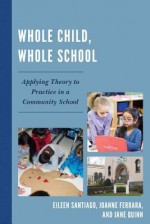 WHOLE CHILD, WHOLE SCHOOL

Applying Theory to Practice in a Community School

EILEEN SANTIAGO, JOANNE FERRARA, AND JANE QUINN